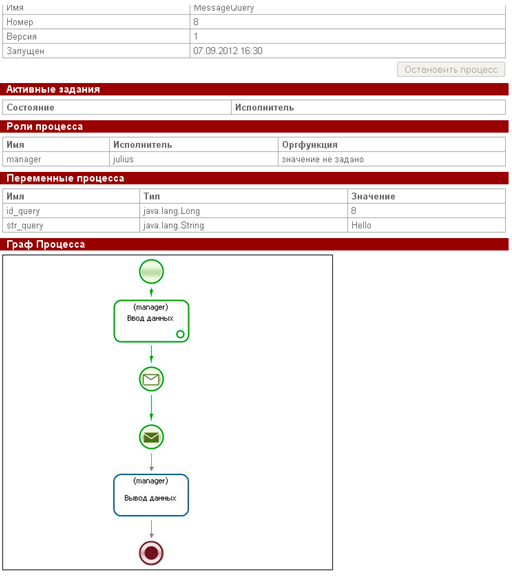 | Имя | MessageQuery |
|---|---|
| Номер | 8 |
| Версия | 1 |
| Запущен | 07.09.2012 16:30 |

Остановить процесс

Активные задания

| Состояние | Исполнитель |
|---|---|

Роли процесса

| Имя | Исполнитель | Оргфункция |
|---|---|---|
| manager | julius | значение не задано |

Переменные процесса

| Имя | Тип | Значение |
|---|---|---|
| id_query | java.lang.Long | 8 |
| str_query | java.lang.String | Hello |

Граф Процесса

(manager)
Ввод данных

(manager)
Вывод данных